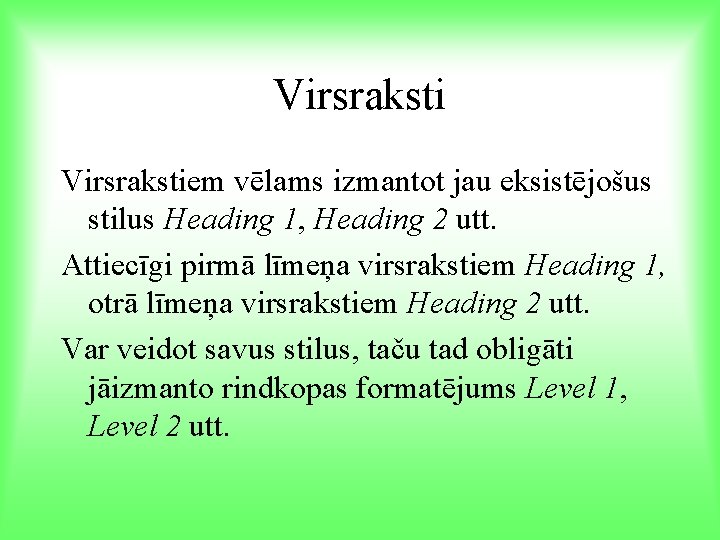 Virsraksti

Virsrakstiem vēlams izmantot jau eksistējošus stilus Heading 1, Heading 2 utt.

Attiecīgi pirmā līmeņa virsrakstiem Heading 1, otrā līmeņa virsrakstiem Heading 2 utt.

Var veidot savus stilus, taču tad obligāti jāizmanto rindkopas formatējums Level 1, Level 2 utt.